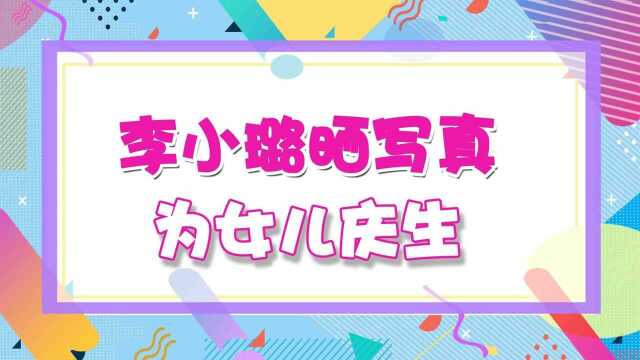 李小璐晒写真
为女儿庆生